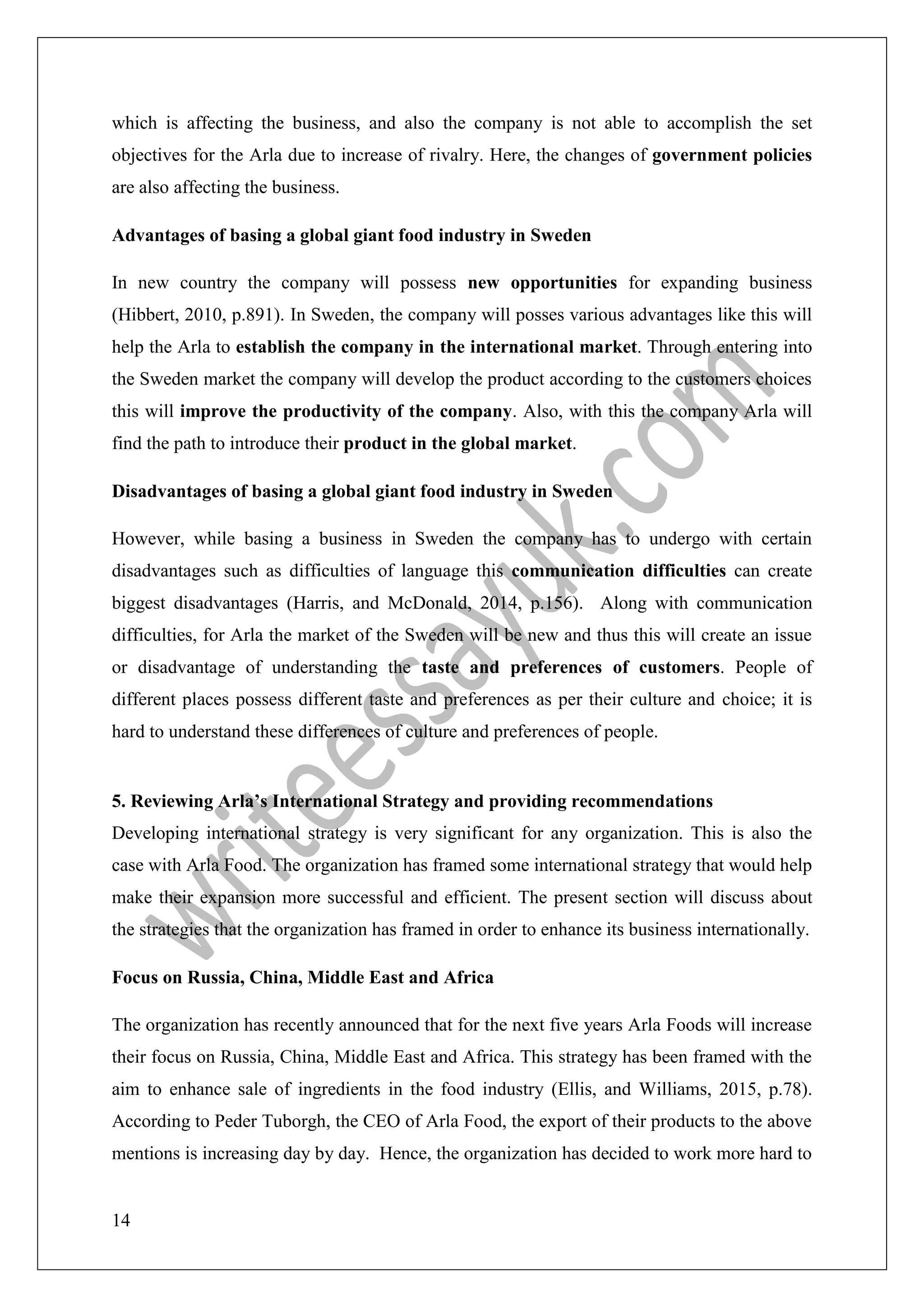 which is affecting the business, and also the company is not able to accomplish the set objectives for the Arla due to increase of rivalry. Here, the changes of government policies are also affecting the business.

Advantages of basing a global giant food industry in Sweden

In new country the company will possess new opportunities for expanding business (Hibbert, 2010, p.891). In Sweden, the company will posses various advantages like this will help the Arla to establish the company in the international market. Through entering into the Sweden market the company will develop the product according to the customers choices this will improve the productivity of the company. Also, with this the company Arla will find the path to introduce their product in the global market.

Disadvantages of basing a global giant food industry in Sweden

However, while basing a business in Sweden the company has to undergo with certain disadvantages such as difficulties of language this communication difficulties can create biggest disadvantages (Harris, and McDonald, 2014, p.156). Along with communication difficulties, for Arla the market of the Sweden will be new and thus this will create an issue or disadvantage of understanding the taste and preferences of customers. People of different places possess different taste and preferences as per their culture and choice; it is hard to understand these differences of culture and preferences of people.

5. Reviewing Arla's International Strategy and providing recommendations
Developing international strategy is very significant for any organization. This is also the case with Arla Food. The organization has framed some international strategy that would help make their expansion more successful and efficient. The present section will discuss about the strategies that the organization has framed in order to enhance its business internationally.

Focus on Russia, China, Middle East and Africa

The organization has recently announced that for the next five years Arla Foods will increase their focus on Russia, China, Middle East and Africa. This strategy has been framed with the aim to enhance sale of ingredients in the food industry (Ellis, and Williams, 2015, p.78). According to Peder Tuborgh, the CEO of Arla Food, the export of their products to the above mentions is increasing day by day. Hence, the organization has decided to work more hard to

14

writeessayuk.com